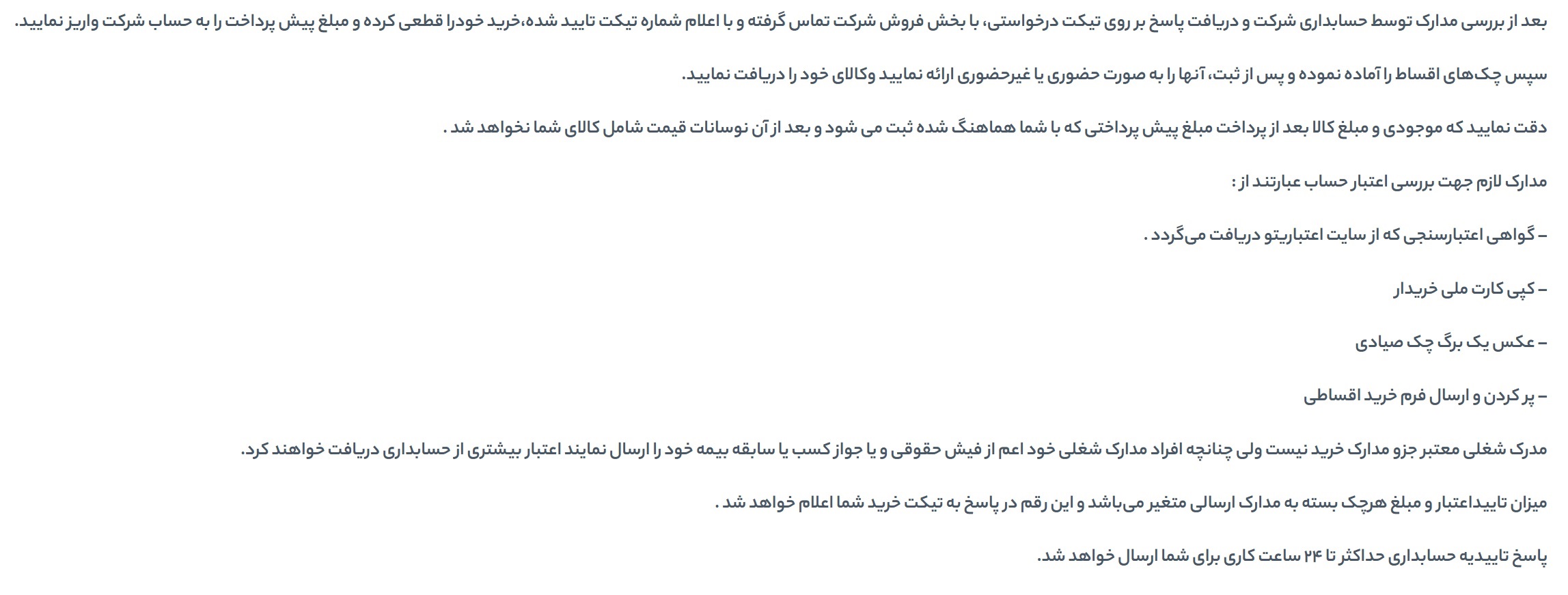 بعد از بررسی مدارک توسط حسابداری شرکت و دریافت پاسخ بر روی تیکت درخواستی، با بخش فروش شرکت تماس گرفته و با اعلام شماره تیکت تایید شده،خرید خودرا قطعی کرده و مبلغ پیش پرداخت را به حساب شرکت واریز نمایید.

سپس چک‌های اقساط را آماده نموده و پس از ثبت، آنها را به صورت حضوری یا غیرحضوری ارائه نمایید وکالای خود را دریافت نمایید.

دقت نمایید که موجودی و مبلغ کالا بعد از پرداخت مبلغ پیش پرداختی که با شما هماهنگ شده ثبت می شود و بعد از آن نوسانات قیمت شامل کالای شما نخواهد شد .

مدارک لازم جهت بررسی اعتبار حساب عبارتند از :

– گواهی اعتبارسنجی که از سایت اعتباریتو دریافت می‌گردد .

– کپی کارت ملی خریدار

– عکس یک برگ چک صیادی

– پر کردن و ارسال فرم خرید اقساطی

مدرک شغلی معتبر جزو مدارک خرید نیست ولی چنانچه افراد مدارک شغلی خود اعم از فیش حقوقی و یا جواز کسب یا سابقه بیمه خود را ارسال نمایند اعتبار بیشتری از حسابداری دریافت خواهند کرد.

میزان تاییداعتبار و مبلغ هرچک بسته به مدارک ارسالی متغیر می‌باشد و این رقم در پاسخ به تیکت خرید شما اعلام خواهد شد .

پاسخ تاییدیه حسابداری حداکثر تا ۲۴ ساعت کاری برای شما ارسال خواهد شد.